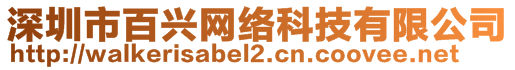 深圳市百兴网络科技有限公司
http://walkerisabel2.cn.coovee.net